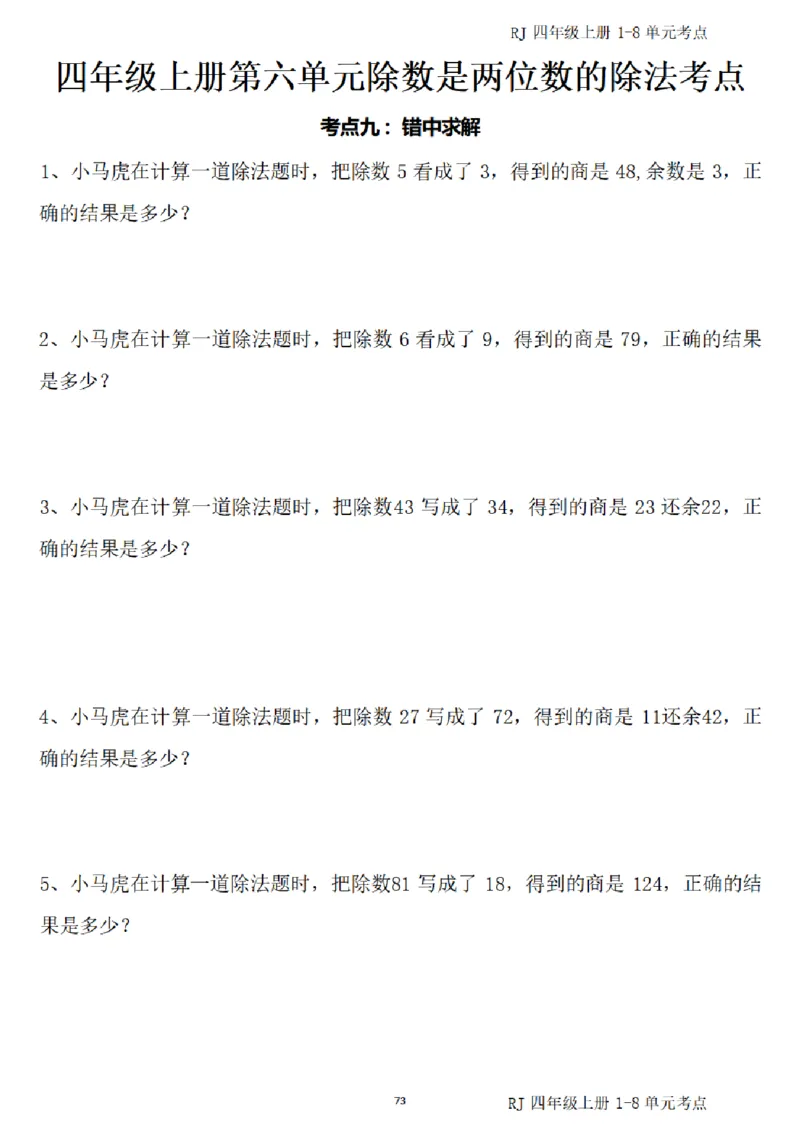 RJ 四年级上册 1-8 单元考点

四年级上册第六单元除数是两位数的除法考点

考点九：错中求解

1、小马虎在计算一道除法题时，把除数 5 看成了 3，得到的商是 48,余数是 3，正确的结果是多少？

2、小马虎在计算一道除法题时，把除数 6 看成了 9，得到的商是 79，正确的结果是多少？

3、小马虎在计算一道除法题时，把除数43 写成了 34，得到的商是 23 还余22，正确的结果是多少？

4、小马虎在计算一道除法题时，把除数 27 写成了 72，得到的商是 11还余42，正确的结果是多少？

5、小马虎在计算一道除法题时，把除数81 写成了 18，得到的商是 124，正确的结果是多少？

73

RJ 四年级上册 1-8 单元考点